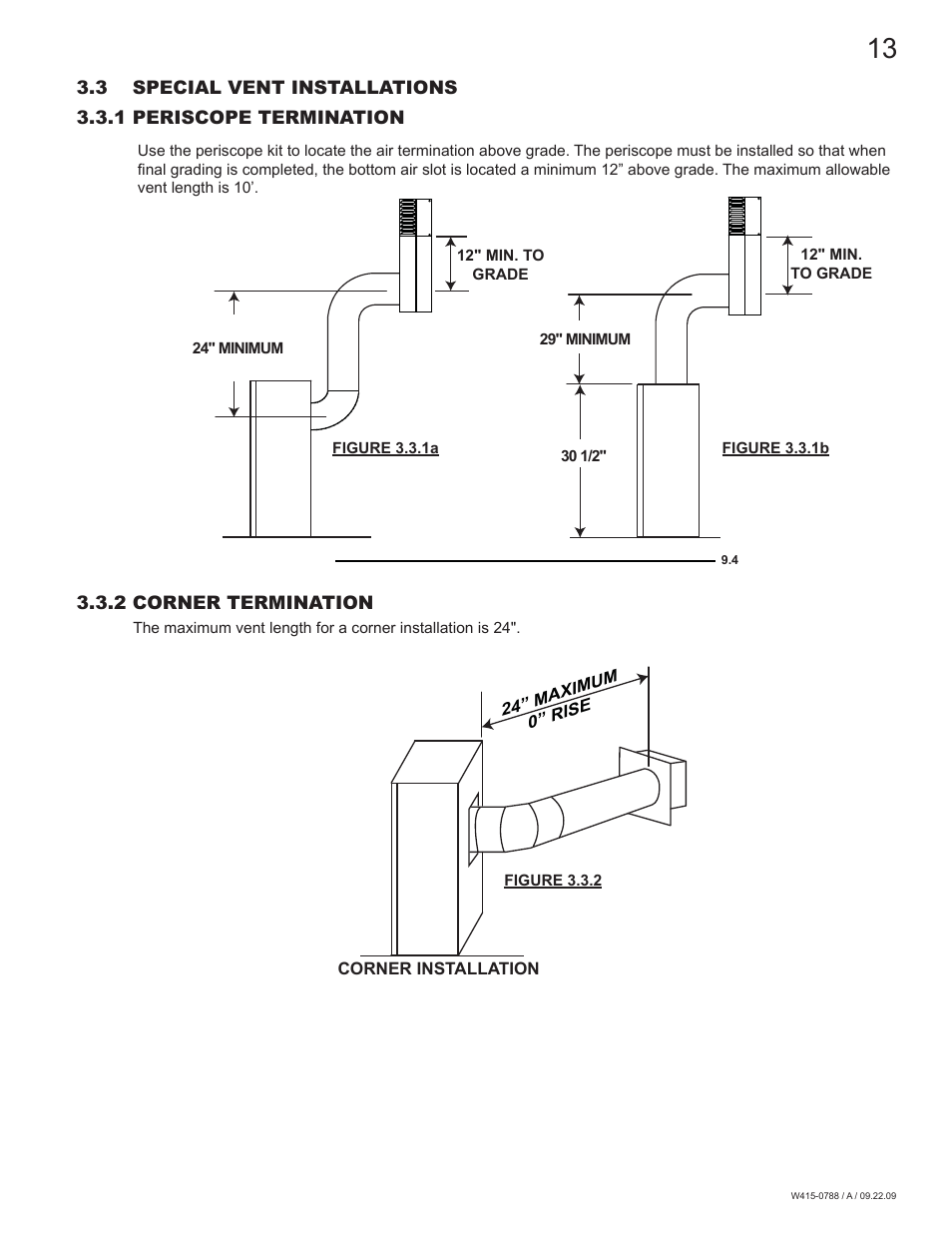 13

3.3 SPECIAL VENT INSTALLATIONS

3.3.1 PERISCOPE TERMINATION

Use the periscope kit to locate the air termination above grade. The periscope must be installed so that when final grading is completed, the bottom air slot is located a minimum 12” above grade. The maximum allowable vent length is 10’.

12" MIN. TO GRADE

24" MINIMUM

FIGURE 3.3.1a

12" MIN. TO GRADE

29" MINIMUM

30 1/2"

FIGURE 3.3.1b

9.4

3.3.2 CORNER TERMINATION

The maximum vent length for a corner installation is 24".

24” MAXIMUM
0” RISE

FIGURE 3.3.2

CORNER INSTALLATION

W415-0788 / A / 09.22.09